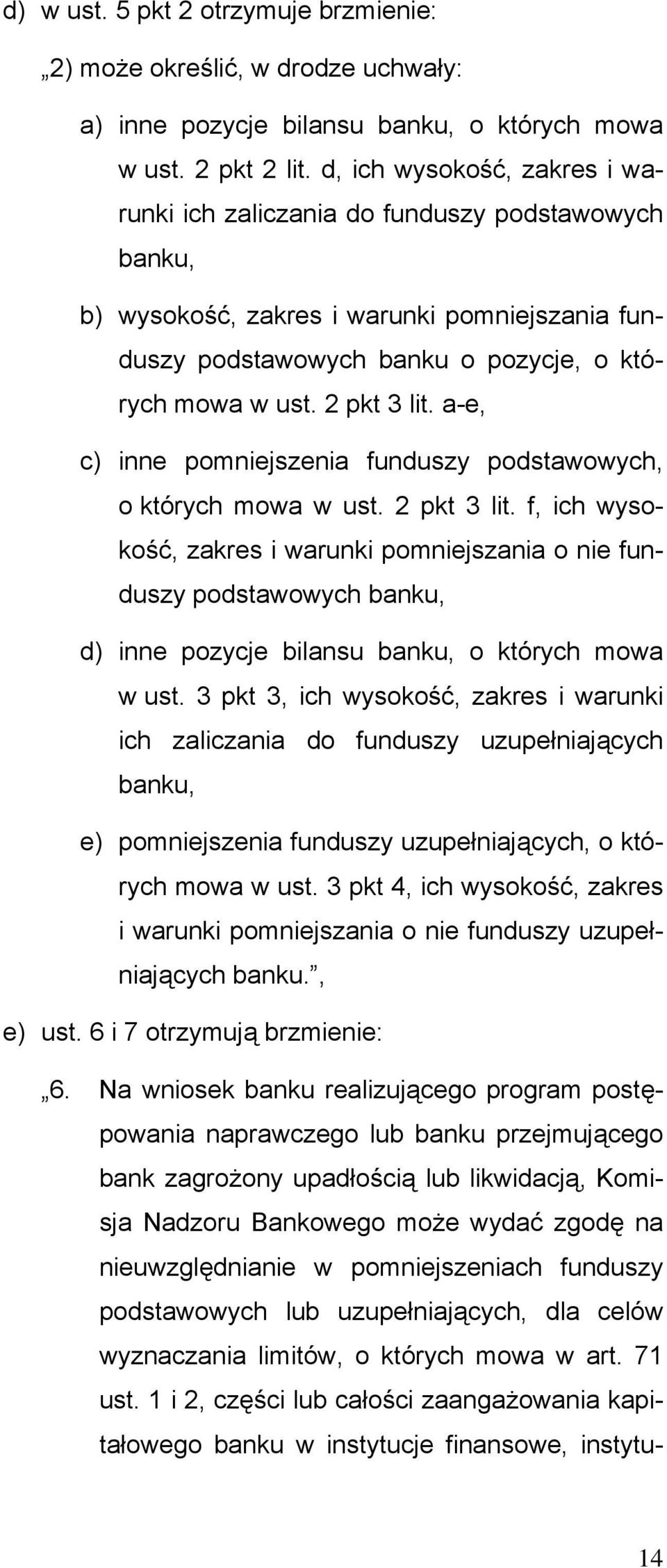 d) w ust. 5 pkt 2 otrzymuje brzmienie:

„2) może określić, w drodze uchwały:

a) inne pozycje bilansu banku, o których mowa w ust. 2 pkt 2 lit. d, ich wysokość, zakres i warunki ich zaliczania do funduszy podstawowych banku,

b) wysokość, zakres i warunki pomniejszania funduszy podstawowych banku o pozycje, o których mowa w ust. 2 pkt 3 lit. a-e,

c) inne pomniejszenia funduszy podstawowych, o których mowa w ust. 2 pkt 3 lit. f, ich wysokość, zakres i warunki pomniejszania o nie funduszy podstawowych banku,

d) inne pozycje bilansu banku, o których mowa w ust. 3 pkt 3, ich wysokość, zakres i warunki ich zaliczania do funduszy uzupełniających banku,

e) pomniejszenia funduszy uzupełniających, o których mowa w ust. 3 pkt 4, ich wysokość, zakres i warunki pomniejszania o nie funduszy uzupełniających banku.”,

e) ust. 6 i 7 otrzymują brzmienie:

„6. Na wniosek banku realizującego program postępowania naprawczego lub banku przejmującego bank zagrożony upadłością lub likwidacją, Komisja Nadzoru Bankowego może wydać zgodę na nieuwzględnianie w pomniejszeniach funduszy podstawowych lub uzupełniających, dla celów wyznaczania limitów, o których mowa w art. 71 ust. 1 i 2, części lub całości zaangażowania kapitałowego banku w instytucje finansowe, instytu-

14